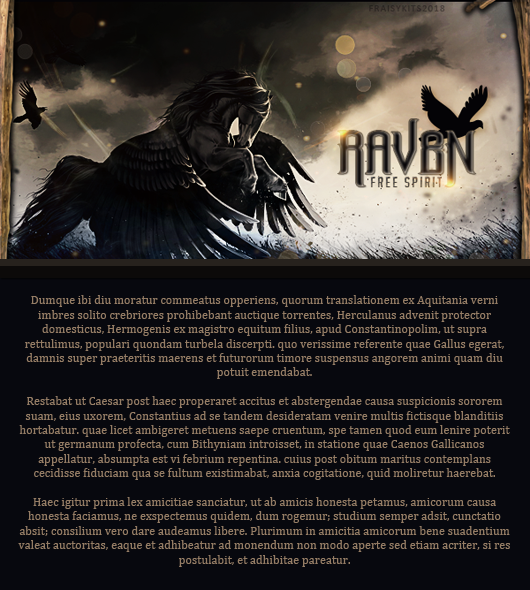 FRAISYKITS2018

RAVEN
FREE SPIRIT

Dumque ibi diu moratur commeatus opperiens, quorum translationem ex Aquitania verni imbres solito crebriores prohibebant auctique torrentes, Herculanus advenit protector domesticus, Hermogenis ex magistro equitum filius, apud Constantinopolim, ut supra rettulimus, populari quondam turbela discerpti. quo verissime referente quae Gallus egerat, damnis super praeteritis maerens et futurorum timore suspensus angorem animi quam diu potuit emendabat.

Restabat ut Caesar post haec properaret accitus et abstergendae causa suspicionis sororem suam, eius uxorem, Constantius ad se tandem desideratam venire multis fictisque blanditiis hortabatur. quae licet ambigeret metuens saepe cruentum, spe tamen quod eum lenire poterit ut germanum profecta, cum Bithyniam introisset, in statione quae Caenos Gallicanos appellatur, absumpta est vi febrium repentina. cuius post obitum maritus contemplans cecidisse fiduciam qua se fultum existimabat, anxia cogitatione, quid moliretur haerebat.

Haec igitur prima lex amicitiae sanciatur, ut ab amicis honesta petamus, amicorum causa honesta faciamus, ne exspectemus quidem, dum rogemur; studium semper adsit, cunctatio absit; consilium vero dare audeamus libere. Plurimum in amicitia amicorum bene suadentium valeat auctoritas, eaque et adhibeatur ad monendum non modo aperte sed etiam acriter, si res postulabit, et adhibitae pareatur.